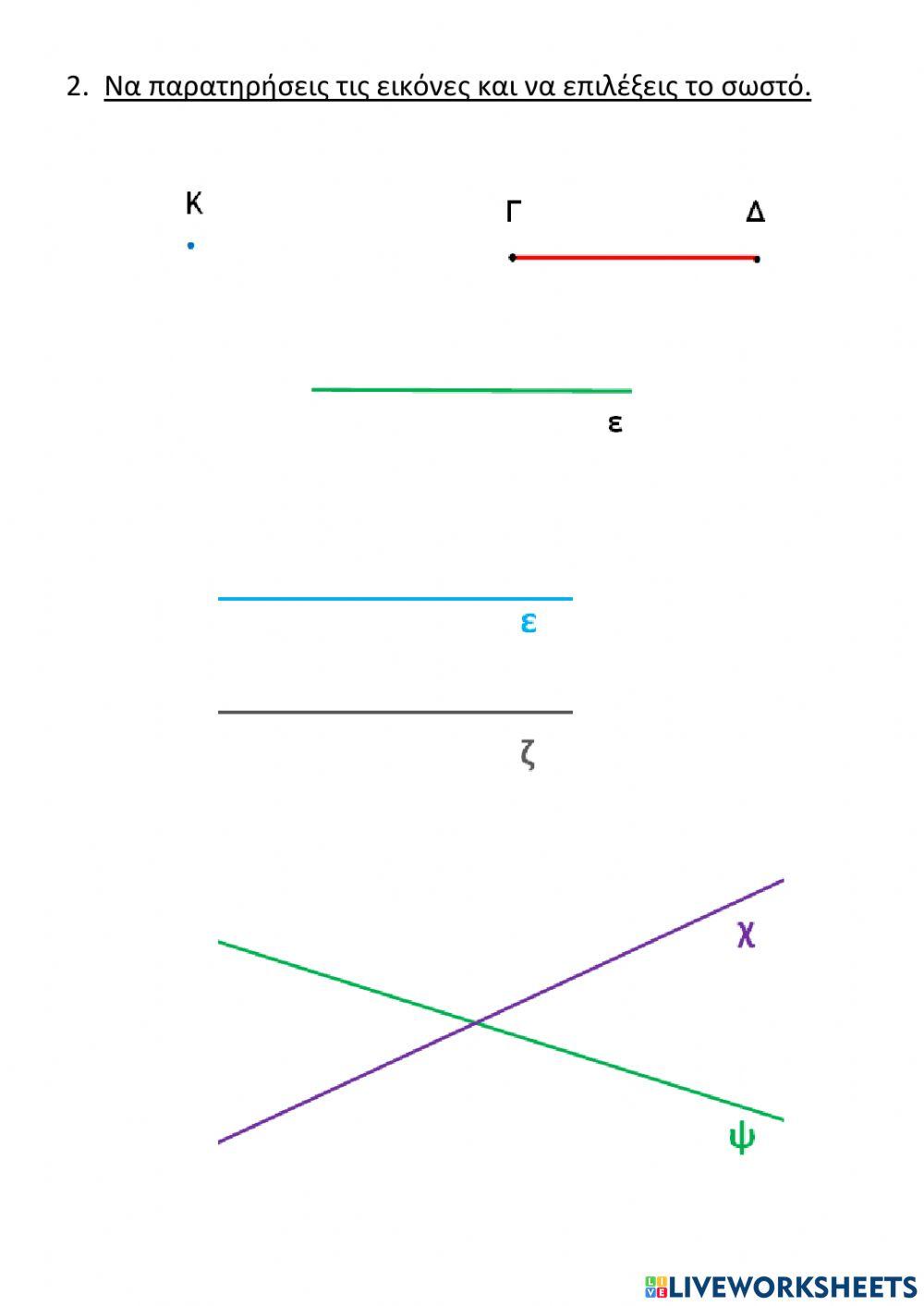 2. Να παρατηρήσεις τις εικόνες και να επιλέξεις το σωστό.

Κ

Γ Δ

ε

ε

ζ

χ

ψ

LIVEWORKSHEETS